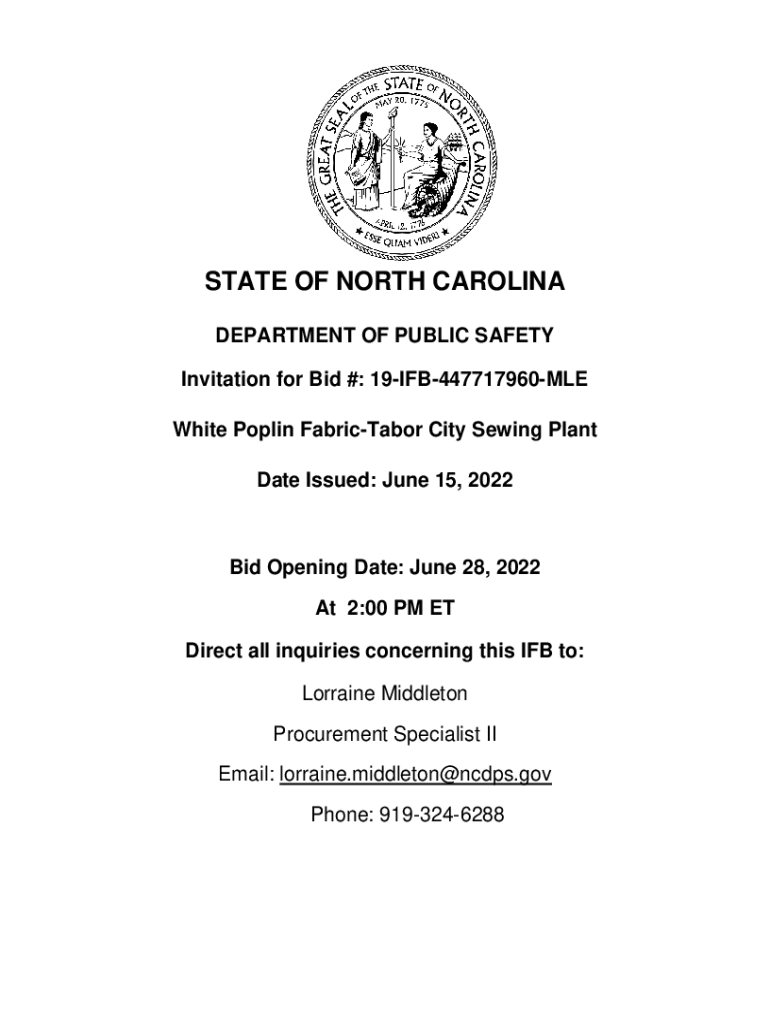 THE GREAT SEAL OF THE STATE OF NORTH CAROLINA
MAY 20, 1775
APRIL 12, 1776
ESSE QUAM VIDERI

STATE OF NORTH CAROLINA

DEPARTMENT OF PUBLIC SAFETY

Invitation for Bid #: 19-IFB-447717960-MLE

White Poplin Fabric-Tabor City Sewing Plant

Date Issued: June 15, 2022

Bid Opening Date: June 28, 2022

At 2:00 PM ET

Direct all inquiries concerning this IFB to:

Lorraine Middleton

Procurement Specialist II

Email: lorraine.middleton@ncdps.gov

Phone: 919-324-6288